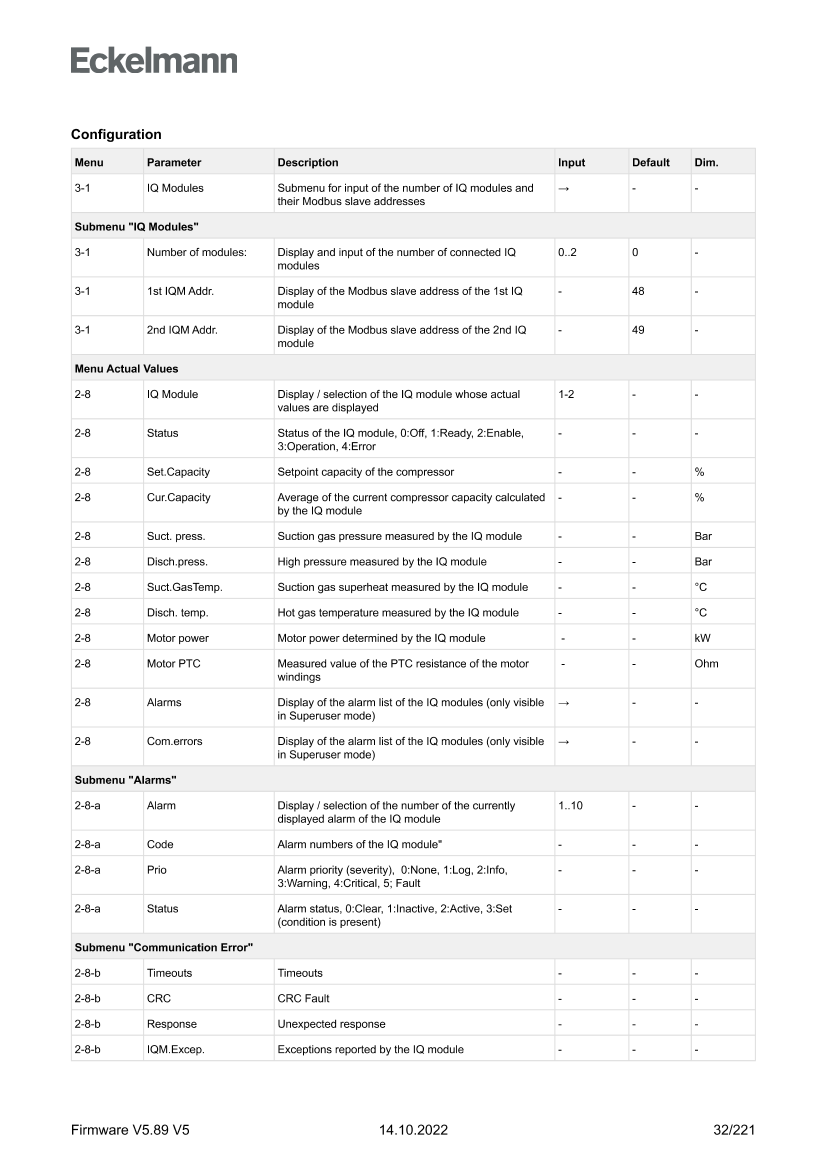 Eckelmann

Configuration

| Menu | Parameter | Description | Input | Default | Dim. |
|---|---|---|---|---|---|
| 3-1 | IQ Modules | Submenu for input of the number of IQ modules and their Modbus slave addresses | → | - | - |
| Submenu "IQ Modules" | | | | | |
| 3-1 | Number of modules: | Display and input of the number of connected IQ modules | 0..2 | 0 | - |
| 3-1 | 1st IQM Addr. | Display of the Modbus slave address of the 1st IQ module | - | 48 | - |
| 3-1 | 2nd IQM Addr. | Display of the Modbus slave address of the 2nd IQ module | - | 49 | - |
| Menu Actual Values | | | | | |
| 2-8 | IQ Module | Display / selection of the IQ module whose actual values are displayed | 1-2 | - | - |
| 2-8 | Status | Status of the IQ module, 0:Off, 1:Ready, 2:Enable, 3:Operation, 4:Error | - | - | - |
| 2-8 | Set.Capacity | Setpoint capacity of the compressor | - | - | % |
| 2-8 | Cur.Capacity | Average of the current compressor capacity calculated by the IQ module | - | - | % |
| 2-8 | Suct. press. | Suction gas pressure measured by the IQ module | - | - | Bar |
| 2-8 | Disch.press. | High pressure measured by the IQ module | - | - | Bar |
| 2-8 | Suct.GasTemp. | Suction gas superheat measured by the IQ module | - | - | °C |
| 2-8 | Disch. temp. | Hot gas temperature measured by the IQ module | - | - | °C |
| 2-8 | Motor power | Motor power determined by the IQ module | - | - | kW |
| 2-8 | Motor PTC | Measured value of the PTC resistance of the motor windings | - | - | Ohm |
| 2-8 | Alarms | Display of the alarm list of the IQ modules (only visible in Superuser mode) | → | - | - |
| 2-8 | Com.errors | Display of the alarm list of the IQ modules (only visible in Superuser mode) | → | - | - |
| Submenu "Alarms" | | | | | |
| 2-8-a | Alarm | Display / selection of the number of the currently displayed alarm of the IQ module | 1..10 | - | - |
| 2-8-a | Code | Alarm numbers of the IQ module" | - | - | - |
| 2-8-a | Prio | Alarm priority (severity), 0:None, 1:Log, 2:Info, 3:Warning, 4:Critical, 5; Fault | - | - | - |
| 2-8-a | Status | Alarm status, 0:Clear, 1:Inactive, 2:Active, 3:Set (condition is present) | - | - | - |
| Submenu "Communication Error" | | | | | |
| 2-8-b | Timeouts | Timeouts | - | - | - |
| 2-8-b | CRC | CRC Fault | - | - | - |
| 2-8-b | Response | Unexpected response | - | - | - |
| 2-8-b | IQM.Excep. | Exceptions reported by the IQ module | - | - | - |

Firmware V5.89 V5 14.10.2022 32/221